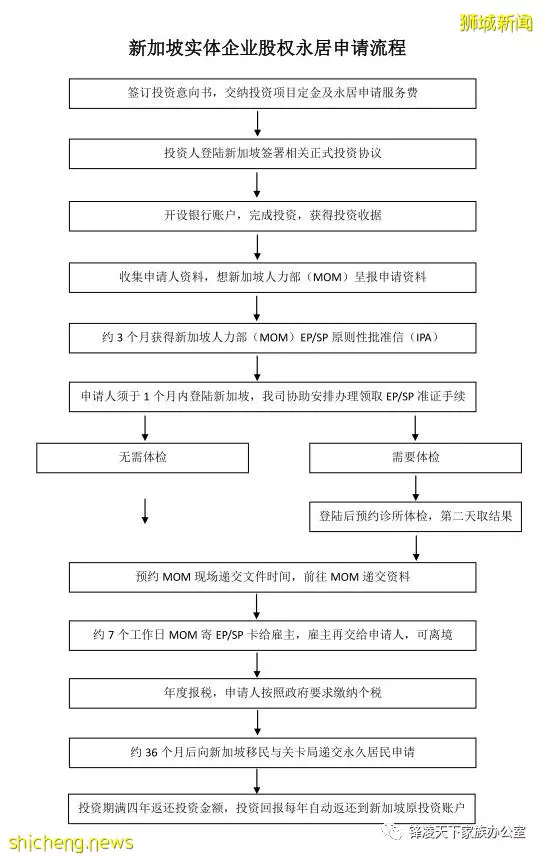 狮城新闻

新加坡实体企业股权永居申请流程

签订投资意向书，交纳投资项目定金及永居申请服务费

投资人登陆新加坡签署相关正式投资协议

开设银行账户，完成投资，获得投资收据

收集申请人资料，想新加坡人力部（MOM）呈报申请资料

约 3 个月获得新加坡人力部（MOM）EP/SP 原则性批准信（IPA）

申请人须于 1 个月内登陆新加坡，我司协助安排办理领取 EP/SP 准证手续

无需体检

需要体检

登陆后预约诊所体检，第二天取结果

预约 MOM 现场递交文件时间，前往 MOM 递交资料

约 7 个工作日 MOM 寄 EP/SP 卡给雇主，雇主再交给申请人，可离境

年度报税，申请人按照政府要求缴纳个税

约 36 个月后向新加坡移民与关卡局递交永久居民申请

投资期满四年返还投资金额，投资回报每年自动返还到新加坡原投资账户

shicheng.news

锋凌天下家族办公室